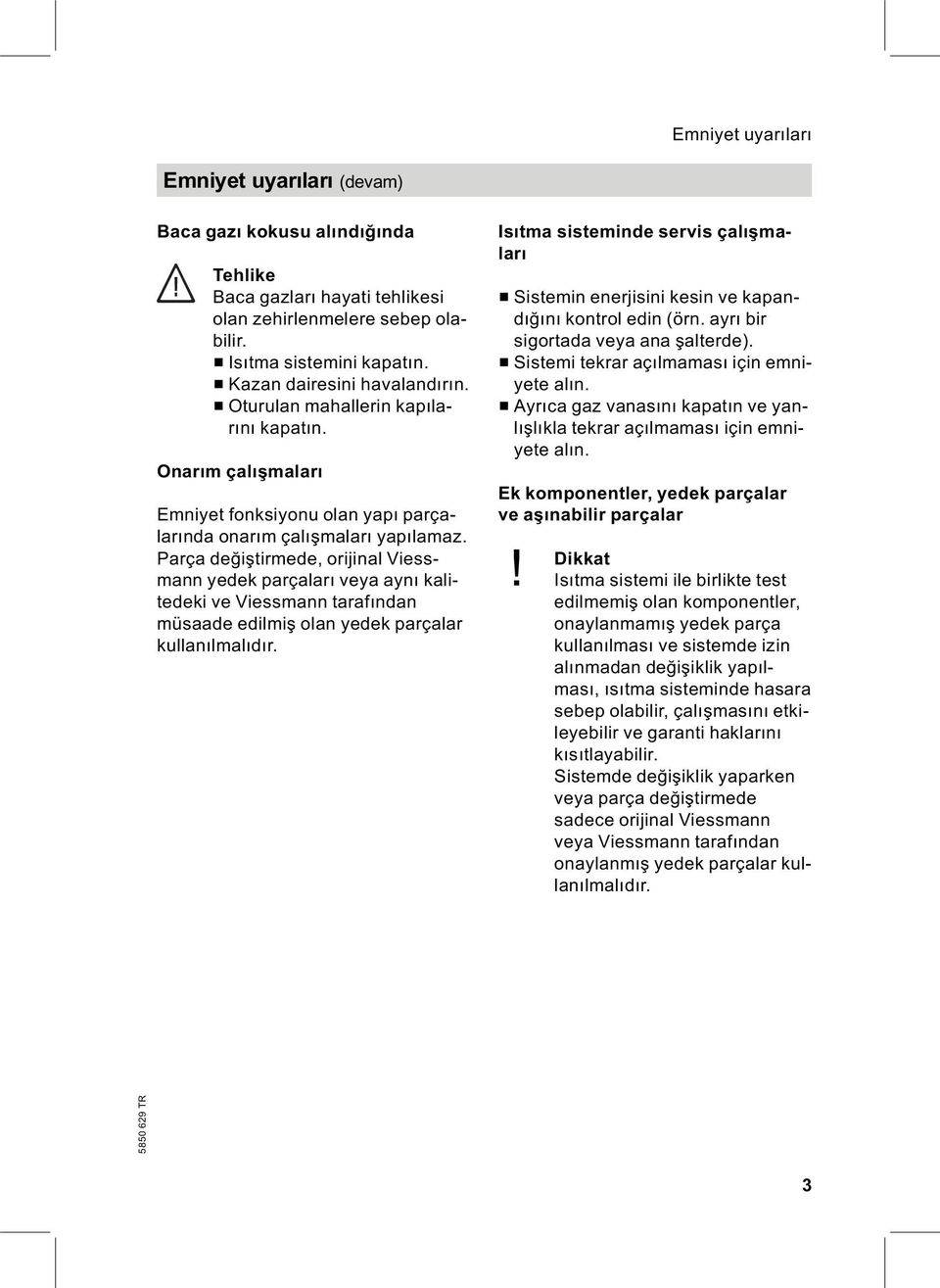 Emniyet uyarıları

Emniyet uyarıları (devam)

Baca gazı kokusu alındığında

Tehlike
Baca gazları hayati tehlikesi olan zehirlenmelere sebep olabilir.
■ Isıtma sistemini kapatın.
■ Kazan dairesini havalandırın.
■ Oturulan mahallerin kapılarını kapatın.

Onarım çalışmaları

Emniyet fonksiyonu olan yapı parçalarında onarım çalışmaları yapılamaz. Parça değiştirmede, orijinal Viessmann yedek parçaları veya aynı kalitedeki ve Viessmann tarafından müsaade edilmiş olan yedek parçalar kullanılmalıdır.

Isıtma sisteminde servis çalışmaları

■ Sistemin enerjisini kesin ve kapandığını kontrol edin (örn. ayrı bir sigortada veya ana şalterde).
■ Sistemi tekrar açılmaması için emniyete alın.
■ Ayrıca gaz vanasını kapatın ve yanlışlıkla tekrar açılmaması için emniyete alın.

Ek komponentler, yedek parçalar ve aşınabilir parçalar

!
Dikkat
Isıtma sistemi ile birlikte test edilmemiş olan komponentler, onaylanmamış yedek parça kullanılması ve sistemde izin alınmadan değişiklik yapılması, ısıtma sisteminde hasara sebep olabilir, çalışmasını etkileyebilir ve garanti haklarını kısıtlayabilir.
Sistemde değişiklik yaparken veya parça değiştirmede sadece orijinal Viessmann veya Viessmann tarafından onaylanmış yedek parçalar kullanılmalıdır.

5850 629 TR

3